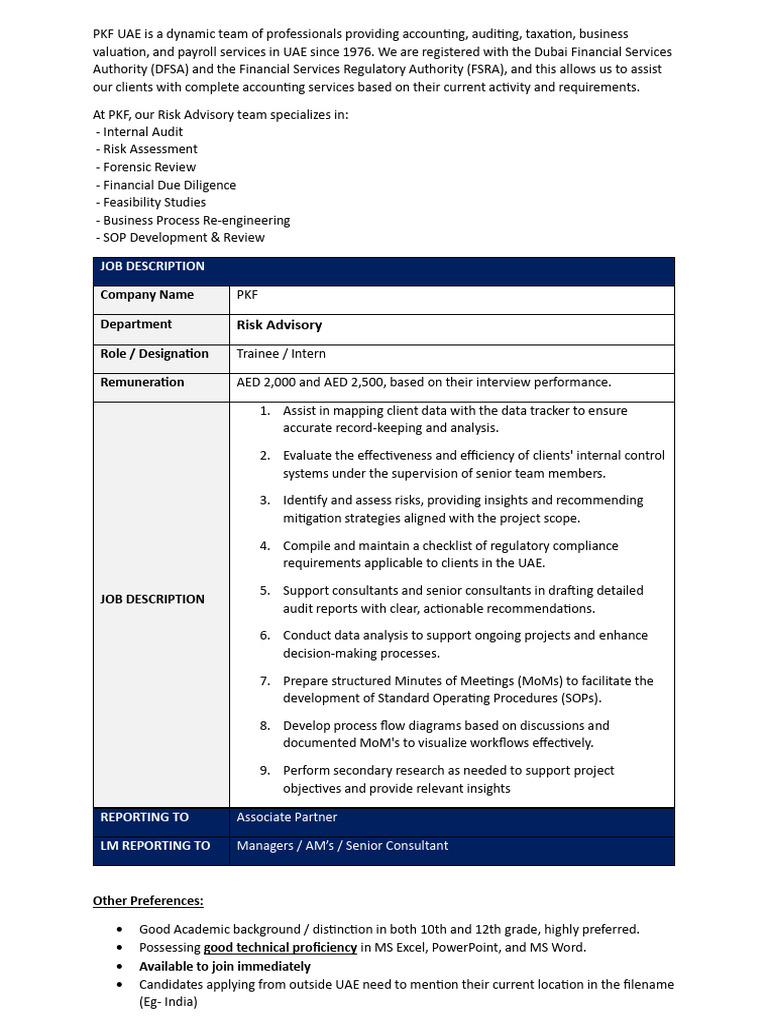 PKF UAE is a dynamic team of professionals providing accounting, auditing, taxation, business valuation, and payroll services in UAE since 1976. We are registered with the Dubai Financial Services Authority (DFSA) and the Financial Services Regulatory Authority (FSRA), and this allows us to assist our clients with complete accounting services based on their current activity and requirements.

At PKF, our Risk Advisory team specializes in:
- Internal Audit
- Risk Assessment
- Forensic Review
- Financial Due Diligence
- Feasibility Studies
- Business Process Re-engineering
- SOP Development & Review

| JOB DESCRIPTION | |
|---|---|
| Company Name | PKF |
| Department | Risk Advisory |
| Role / Designation | Trainee / Intern |
| Remuneration | AED 2,000 and AED 2,500, based on their interview performance. |
| JOB DESCRIPTION | 1. Assist in mapping client data with the data tracker to ensure accurate record-keeping and analysis. 2. Evaluate the effectiveness and efficiency of clients' internal control systems under the supervision of senior team members. 3. Identify and assess risks, providing insights and recommending mitigation strategies aligned with the project scope. 4. Compile and maintain a checklist of regulatory compliance requirements applicable to clients in the UAE. 5. Support consultants and senior consultants in drafting detailed audit reports with clear, actionable recommendations. 6. Conduct data analysis to support ongoing projects and enhance decision-making processes. 7. Prepare structured Minutes of Meetings (MoMs) to facilitate the development of Standard Operating Procedures (SOPs). 8. Develop process flow diagrams based on discussions and documented MoM's to visualize workflows effectively. 9. Perform secondary research as needed to support project objectives and provide relevant insights |
| REPORTING TO | Associate Partner |
| LM REPORTING TO | Managers / AM's / Senior Consultant |

Other Preferences:

• Good Academic background / distinction in both 10th and 12th grade, highly preferred.
• Possessing good technical proficiency in MS Excel, PowerPoint, and MS Word.
• Available to join immediately
• Candidates applying from outside UAE need to mention their current location in the filename (Eg- India)